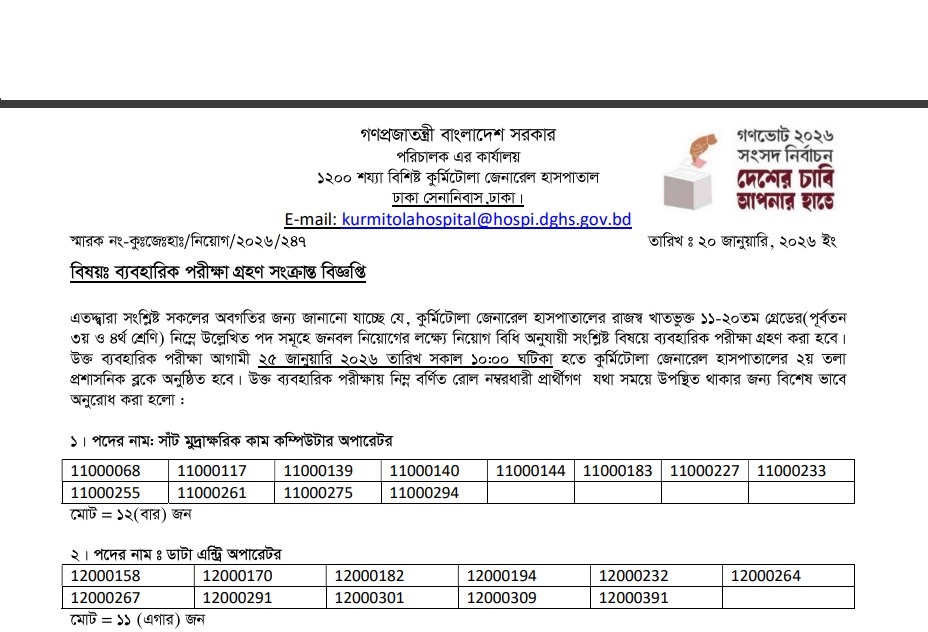 গণপ্রজাতন্ত্রী বাংলাদেশ সরকার
পরিচালক এর কার্যালয়
১২০০ শয্যা বিশিষ্ট কুর্মিটোলা জেনারেল হাসপাতাল
ঢাকা সেনানিবাস,ঢাকা।
E-mail: kurmitolahospital@hospi.dghs.gov.bd

গণভোট ২০২৬
সংসদ নির্বাচন
দেশের চাবি
আপনার হাতে

স্মারক নং-কুঃজেঃহাঃ/নিয়োগ/২০২৬/২৪৭

তারিখ ঃ ২০ জানুয়ারি, ২০২৬ ইং

বিষয়ঃ ব্যবহারিক পরীক্ষা গ্রহণ সংক্রান্ত বিজ্ঞপ্তি

এতদ্বারা সংশ্লিষ্ট সকলের অবগতির জন্য জানানো যাচ্ছে যে, কুর্মিটোলা জেনারেল হাসপাতালের রাজস্ব খাতভুক্ত ১১-২০তম গ্রেডের(পূর্বতন ৩য় ও ৪র্থ শ্রেণি) নিম্নে উল্লেখিত পদ সমূহে জনবল নিয়োগের লক্ষ্যে নিয়োগ বিধি অনুযায়ী সংশ্লিষ্ট বিষয়ে ব্যবহারিক পরীক্ষা গ্রহণ করা হবে। উক্ত ব্যবহারিক পরীক্ষা আগামী ২৫ জানুয়ারি ২০২৬ তারিখ সকাল ১০:০০ ঘটিকা হতে কুর্মিটোলা জেনারেল হাসপাতালের ২য় তলা প্রশাসনিক ব্লকে অনুষ্ঠিত হবে। উক্ত ব্যবহারিক পরীক্ষায় নিম্ন বর্ণিত রোল নম্বরধারী প্রার্থীগণ যথা সময়ে উপস্থিত থাকার জন্য বিশেষ ভাবে অনুরোধ করা হলো :

১। পদের নাম: সাঁট মুদ্রাক্ষরিক কাম কম্পিউটার অপারেটর

| 11000068 | 11000117 | 11000139 | 11000140 | 11000144 | 11000183 | 11000227 | 11000233 |
|---|---|---|---|---|---|---|---|
| 11000255 | 11000261 | 11000275 | 11000294 | | | | |

মোট = ১২(বার) জন

২। পদের নাম ঃ ডাটা এন্ট্রি অপারেটর

| 12000158 | 12000170 | 12000182 | 12000194 | 12000232 | 12000264 |
|---|---|---|---|---|---|
| 12000267 | 12000291 | 12000301 | 12000309 | 12000391 | |

মোট = ১১ (এগার) জন